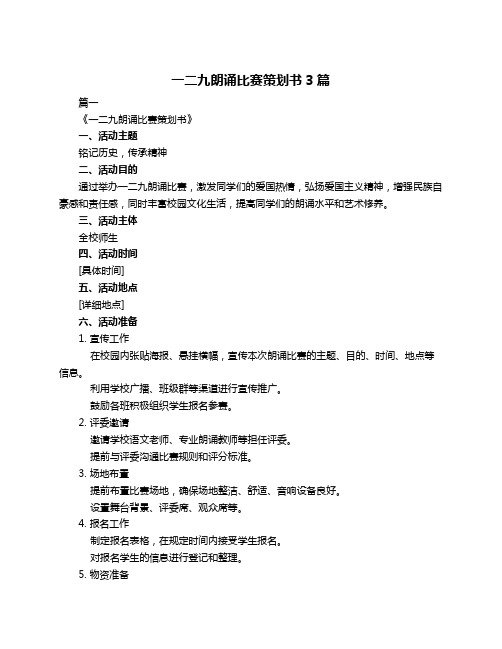 一二九朗诵比赛策划书 3 篇

篇一

《一二九朗诵比赛策划书》

一、活动主题

铭记历史，传承精神

二、活动目的

通过举办一二九朗诵比赛，激发同学们的爱国热情，弘扬爱国主义精神，增强民族自豪感和责任感，同时丰富校园文化生活，提高同学们的朗诵水平和艺术修养。

三、活动主体

全校师生

四、活动时间

[具体时间]

五、活动地点

[详细地点]

六、活动准备

1. 宣传工作

在校园内张贴海报、悬挂横幅，宣传本次朗诵比赛的主题、目的、时间、地点等信息。

利用学校广播、班级群等渠道进行宣传推广。

鼓励各班积极组织学生报名参赛。

2. 评委邀请

邀请学校语文老师、专业朗诵教师等担任评委。

提前与评委沟通比赛规则和评分标准。

3. 场地布置

提前布置比赛场地，确保场地整洁、舒适、音响设备良好。

设置舞台背景、评委席、观众席等。

4. 报名工作

制定报名表格，在规定时间内接受学生报名。

对报名学生的信息进行登记和整理。

5. 物资准备